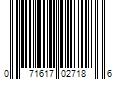 0 71617 02718 6